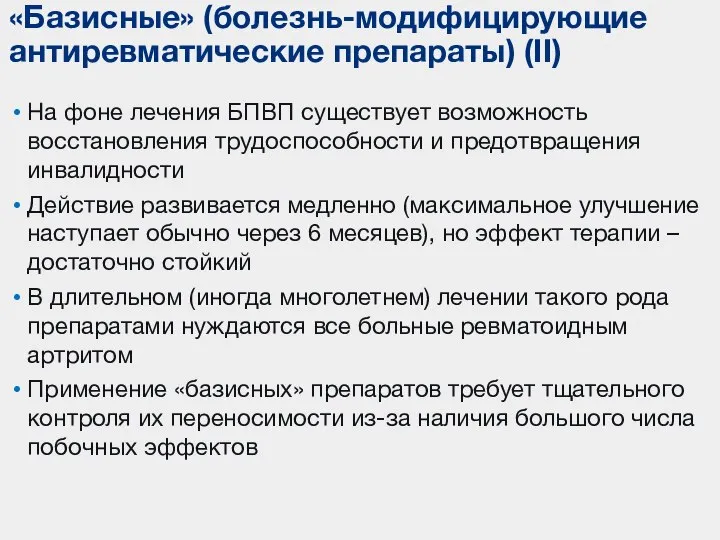 «Базисные» (болезнь-модифицирующие антиревматические препараты) (II)

• На фоне лечения БПВП существует возможность восстановления трудоспособности и предотвращения инвалидности

• Действие развивается медленно (максимальное улучшение наступает обычно через 6 месяцев), но эффект терапии – достаточно стойкий

• В длительном (иногда многолетнем) лечении такого рода препаратами нуждаются все больные ревматоидным артритом

• Применение «базисных» препаратов требует тщательного контроля их переносимости из-за наличия большого числа побочных эффектов